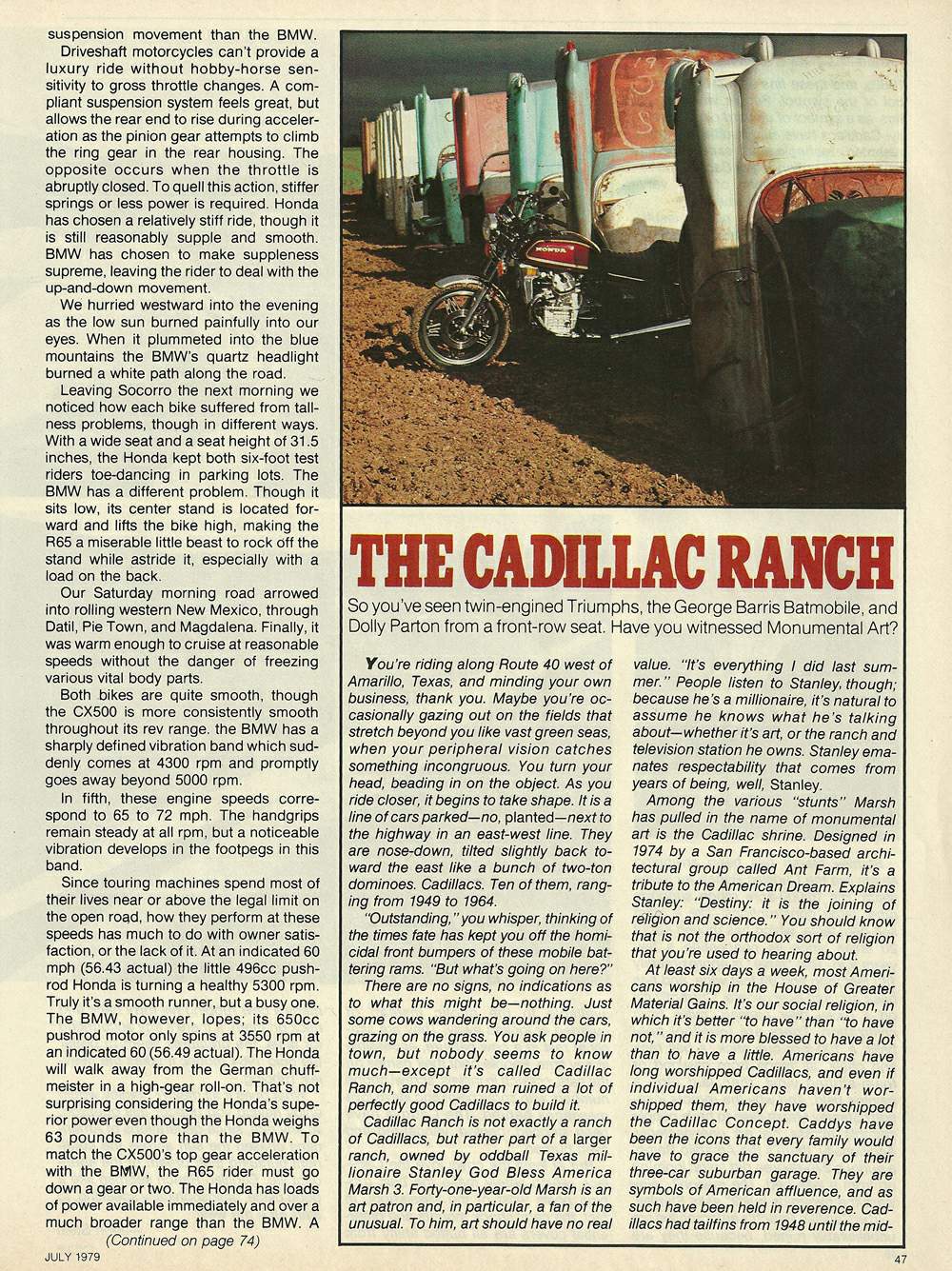 suspension movement than the BMW.

Driveshaft motorcycles can't provide a luxury ride without hobby-horse sensitivity to gross throttle changes. A compliant suspension system feels great, but allows the rear end to rise during acceleration as the pinion gear attempts to climb the ring gear in the rear housing. The opposite occurs when the throttle is abruptly closed. To quell this action, stiffer springs or less power is required. Honda has chosen a relatively stiff ride, though it is still reasonably supple and smooth. BMW has chosen to make suppleness supreme, leaving the rider to deal with the up-and-down movement.

We hurried westward into the evening as the low sun burned painfully into our eyes. When it plummeted into the blue mountains the BMW's quartz headlight burned a white path along the road.

Leaving Socorro the next morning we noticed how each bike suffered from tallness problems, though in different ways. With a wide seat and a seat height of 31.5 inches, the Honda kept both six-foot test riders toe-dancing in parking lots. The BMW has a different problem. Though it sits low, its center stand is located forward and lifts the bike high, making the R65 a miserable little beast to rock off the stand while astride it, especially with a load on the back.

Our Saturday morning road arrowed into rolling western New Mexico, through Datil, Pie Town, and Magdalena. Finally, it was warm enough to cruise at reasonable speeds without the danger of freezing various vital body parts.

Both bikes are quite smooth, though the CX500 is more consistently smooth throughout its rev range. the BMW has a sharply defined vibration band which suddenly comes at 4300 rpm and promptly goes away beyond 5000 rpm.

In fifth, these engine speeds correspond to 65 to 72 mph. The handgrips remain steady at all rpm, but a noticeable vibration develops in the footpegs in this band.

Since touring machines spend most of their lives near or above the legal limit on the open road, how they perform at these speeds has much to do with owner satisfaction, or the lack of it. At an indicated 60 mph (56.43 actual) the little 496cc pushrod Honda is turning a healthy 5300 rpm. Truly it's a smooth runner, but a busy one. The BMW, however, lopes; its 650cc pushrod motor only spins at 3550 rpm at an indicated 60 (56.49 actual). The Honda will walk away from the German chuffmeister in a high-gear roll-on. That's not surprising considering the Honda's superior power even though the Honda weighs 63 pounds more than the BMW. To match the CX500's top gear acceleration with the BMW, the R65 rider must go down a gear or two. The Honda has loads of power available immediately and over a much broader range than the BMW. A
(Continued on page 74)

HONDA

THE CADILLAC RANCH

So you've seen twin-engined Triumphs, the George Barris Batmobile, and Dolly Parton from a front-row seat. Have you witnessed Monumental Art?

You're riding along Route 40 west of Amarillo, Texas, and minding your own business, thank you. Maybe you're occasionally gazing out on the fields that stretch beyond you like vast green seas, when your peripheral vision catches something incongruous. You turn your head, beading in on the object. As you ride closer, it begins to take shape. It is a line of cars parked—no, planted—next to the highway in an east-west line. They are nose-down, tilted slightly back toward the east like a bunch of two-ton dominoes. Cadillacs. Ten of them, ranging from 1949 to 1964.

"Outstanding," you whisper, thinking of the times fate has kept you off the homicidal front bumpers of these mobile battering rams. "But what's going on here?"

There are no signs, no indications as to what this might be—nothing. Just some cows wandering around the cars, grazing on the grass. You ask people in town, but nobody seems to know much—except it's called Cadillac Ranch, and some man ruined a lot of perfectly good Cadillacs to build it.

Cadillac Ranch is not exactly a ranch of Cadillacs, but rather part of a larger ranch, owned by oddball Texas millionaire Stanley God Bless America Marsh 3. Forty-one-year-old Marsh is an art patron and, in particular, a fan of the unusual. To him, art should have no real value. "It's everything I did last summer." People listen to Stanley, though; because he's a millionaire, it's natural to assume he knows what he's talking about—whether it's art, or the ranch and television station he owns. Stanley emanates respectability that comes from years of being, well, Stanley.

Among the various "stunts" Marsh has pulled in the name of monumental art is the Cadillac shrine. Designed in 1974 by a San Francisco-based architectural group called Ant Farm, it's a tribute to the American Dream. Explains Stanley: "Destiny: it is the joining of religion and science." You should know that is not the orthodox sort of religion that you're used to hearing about.

At least six days a week, most Americans worship in the House of Greater Material Gains. It's our social religion, in which it's better "to have" than "to have not," and it is more blessed to have a lot than to have a little. Americans have long worshipped Cadillacs, and even if individual Americans haven't worshipped them, they have worshipped the Cadillac Concept. Caddys have been the icons that every family would have to grace the sanctuary of their three-car suburban garage. They are symbols of American affluence, and as such have been held in reverence. Cadillacs had tailfins from 1948 until the mid-

JULY 1979

47